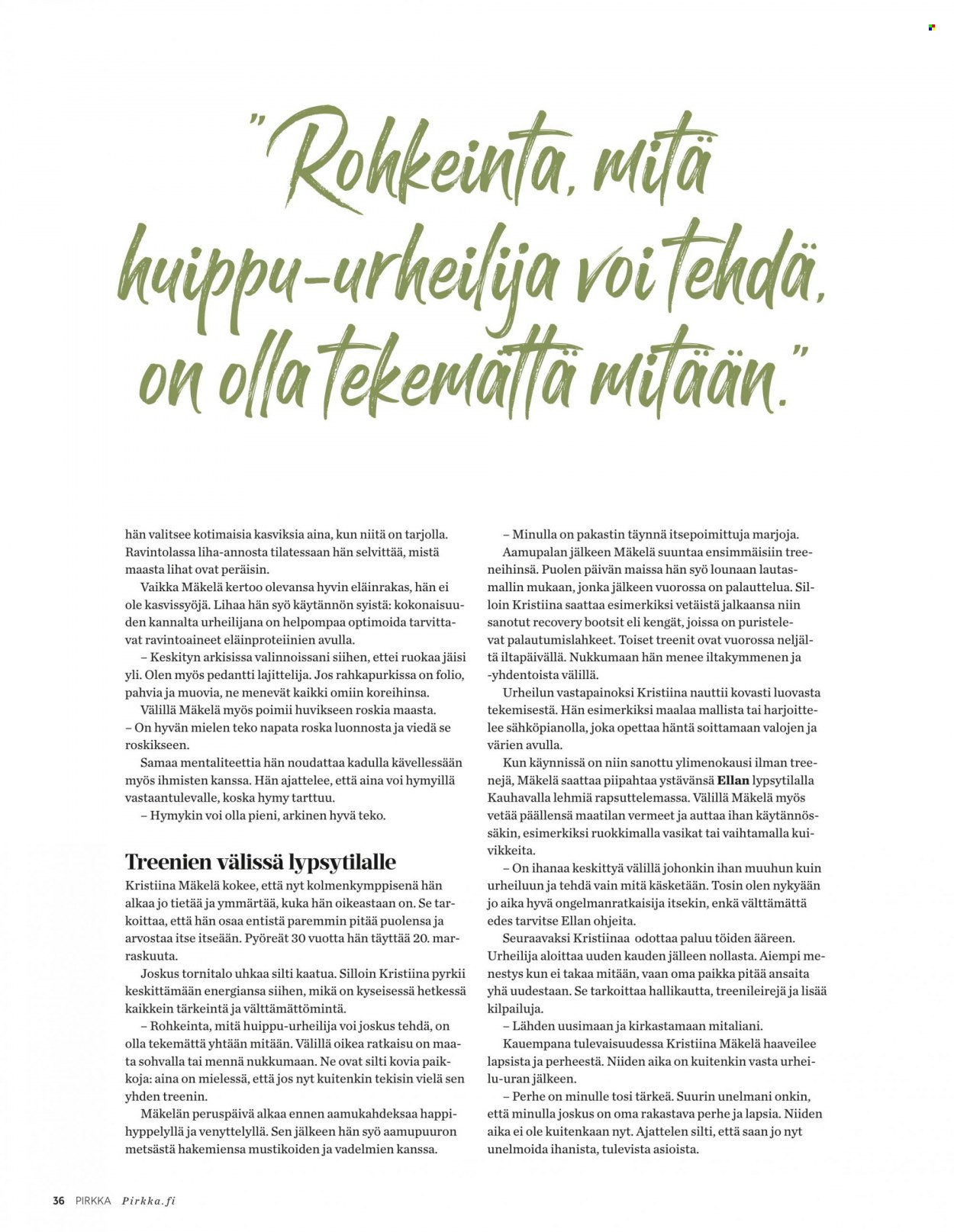 "Rohkeinta, mitä huippu-urheilija voi tehdä, on olla tekemättä mitään."

hän valitsee kotimaisia kasviksia aina, kun niitä on tarjolla. Ravintolassa liha-annosta tilatessaan hän selvittää, mistä maasta lihat ovat peräisin.

Vaikka Mäkelä kertoo olevansa hyvin eläinrakas, hän ei ole kasvissyöjä. Lihaa hän syö käytännön syistä: kokonaisuuden kannalta urheilijana on helpompaa optimoida tarvittavat ravintoaineet eläinproteiinien avulla.

– Keskityn arkisissa valinnoissani siihen, ettei ruokaa jäisi yli. Olen myös pedantti lajittelija. Jos rahkapurkissa on folio, pahvia ja muovia, ne menevät kaikki omiin koreihinsa.

Välillä Mäkelä myös poimii huvikseen roskia maasta.
– On hyvän mielen teko napata roska luonnosta ja viedä se roskikseen.

Samaa mentaliteettia hän noudattaa kadulla kävellessään myös ihmisten kanssa. Hän ajattelee, että aina voi hymyillä vastaantulevalle, koska hymy tarttuu.

– Hymykin voi olla pieni, arkinen hyvä teko.

Treenien välissä lypsytilalle

Kristiina Mäkelä kokee, että nyt kolmenkymppisenä hän alkaa jo tietää ja ymmärtää, kuka hän oikeastaan on. Se tarkoittaa, että hän osaa entistä paremmin pitää puolensa ja arvostaa itse itseään. Pyöreät 30 vuotta hän täyttää 20. marraskuuta.

Joskus tornitalo uhkaa silti kaatua. Silloin Kristiina pyrkii keskittämään energiansa siihen, mikä on kyseisessä hetkessä kaikkein tärkeintä ja välttämättömintä.

– Rohkeinta, mitä huippu-urheilija voi joskus tehdä, on olla tekemättä yhtään mitään. Välillä oikea ratkaisu on maata sohvalla tai mennä nukkumaan. Ne ovat silti kovia paikkoja: aina on mielessä, että jos nyt kuitenkin tekisin vielä sen yhden treenin.

Mäkelän peruspäivä alkaa ennen aamukahdeksaa happihyppelyllä ja venyttelyllä. Sen jälkeen hän syö aamupuuron metsästä hakemiensa mustikoiden ja vadelmien kanssa.

– Minulla on pakastin täynnä itsepoimittuja marjoja.

Aamupalan jälkeen Mäkelä suuntaa ensimmäisiin treeneihinsä. Puolen päivän maissa hän syö lounaan lautasmallin mukaan, jonka jälkeen vuorossa on palauttelua. Silloin Kristiina saattaa esimerkiksi vetäistä jalkaansa niin sanotut recovery bootsit eli kengät, joissa on puristelevat palautumislahkeet. Toiset treenit ovat vuorossa neljältä iltapäivällä. Nukkumaan hän menee iltakymmenen ja -yhdentoista välillä.

Urheilun vastapainoksi Kristiina nauttii kovasti luovasta tekemisestä. Hän esimerkiksi maalaa mallista tai harjoittelee sähköpianolla, joka opettaa häntä soittamaan valojen ja värien avulla.

Kun käynnissä on niin sanottu ylimenokausi ilman treenejä, Mäkelä saattaa piipahtaa ystävänsä Ellan lypsytilalla Kauhavalla lehmiä rapsuttelemassa. Välillä Mäkelä myös vetää päällensä maatilan vermeet ja auttaa ihan käytännössäkin, esimerkiksi ruokkimalla vasikat tai vaihtamalla kuivikkeita.

– On ihanaa keskittyä välillä johonkin ihan muuhun kuin urheiluun ja tehdä vain mitä käsketään. Tosin olen nykyään jo aika hyvä ongelmanratkaisija itsekin, enkä välttämättä edes tarvitse Ellan ohjeita.

Seuraavaksi Kristiinaa odottaa paluu töiden ääreen. Urheilija aloittaa uuden kauden jälleen nollasta. Aiempi menestys kun ei takaa mitään, vaan oma paikka pitää ansaita yhä uudestaan. Se tarkoittaa hallikautta, treenileirejä ja lisää kilpailuja.

– Lähden uusimaan ja kirkastamaan mitaliani.

Kauempana tulevaisuudessa Kristiina Mäkelä haaveilee lapsista ja perheestä. Niiden aika on kuitenkin vasta urheilu-uran jälkeen.

– Perhe on minulle tosi tärkeä. Suurin unelmani onkin, että minulla joskus on oma rakastava perhe ja lapsia. Niiden aika ei ole kuitenkaan nyt. Ajattelen silti, että saan jo nyt unelmoida ihanista, tulevista asioista.

36 PIRKKA Pirkka.fi